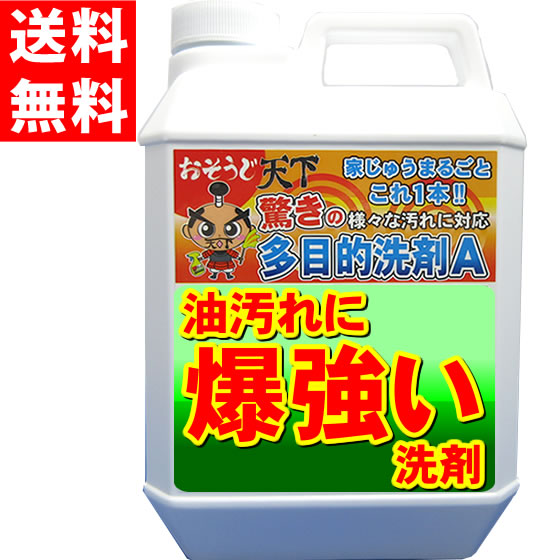 送料
無料

おそうじ天下

家じゅうまるごと
これ1本!!

天下

驚きの 様々な汚れに対応
多目的洗剤A

油汚れに
爆強い
洗剤